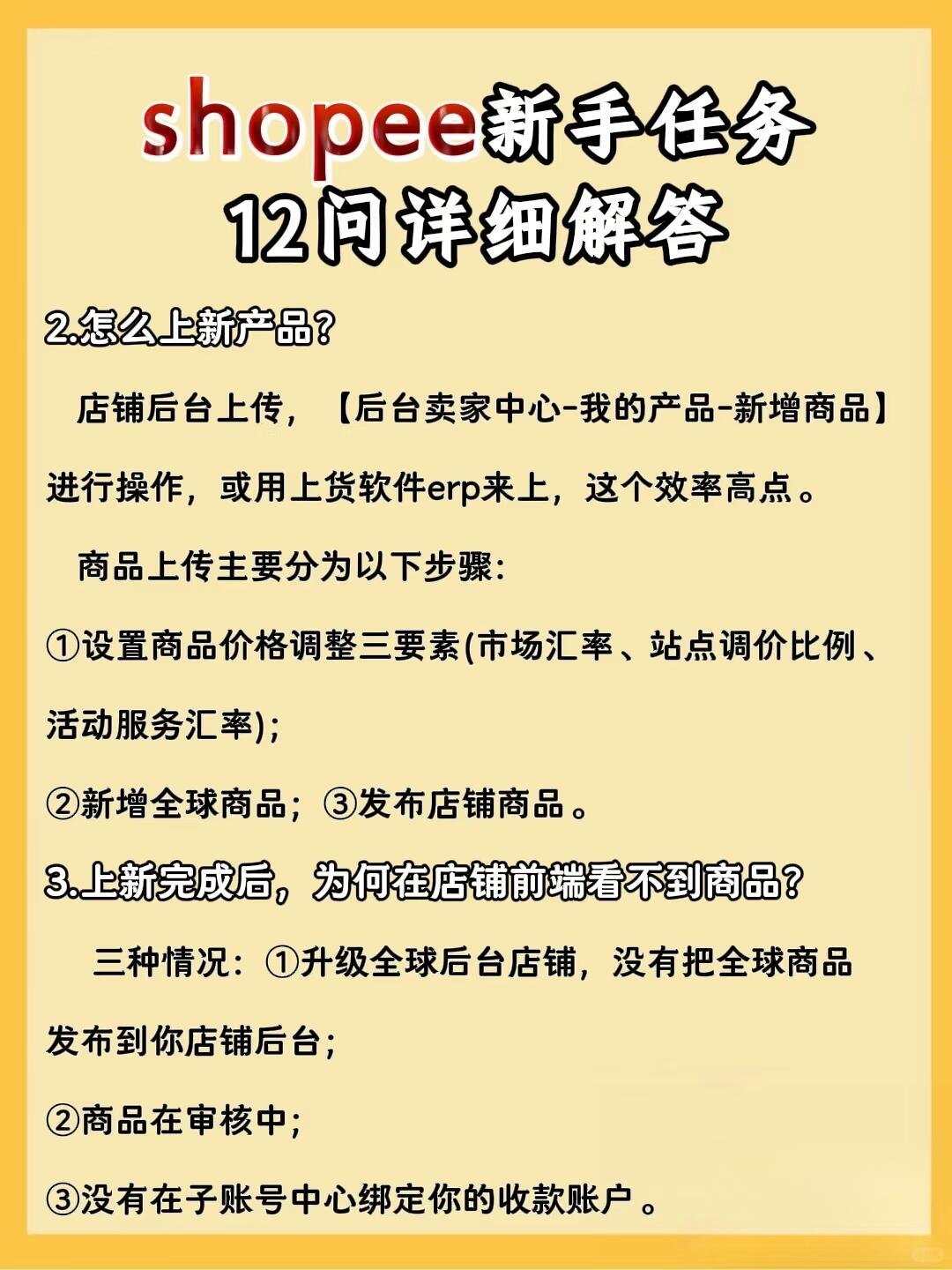 shopee新手任务
12问详细解答

2.怎么上新产品？

店铺后台上传，【后台卖家中心-我的产品-新增商品】进行操作，或用上货软件erp来上，这个效率高点。

商品上传主要分为以下步骤：

①设置商品价格调整三要素(市场汇率、站点调价比例、活动服务汇率)；

②新增全球商品；③发布店铺商品。

3.上新完成后，为何在店铺前端看不到商品？

三种情况：①升级全球后台店铺，没有把全球商品发布到你店铺后台；

②商品在审核中；

③没有在子账号中心绑定你的收款账户。